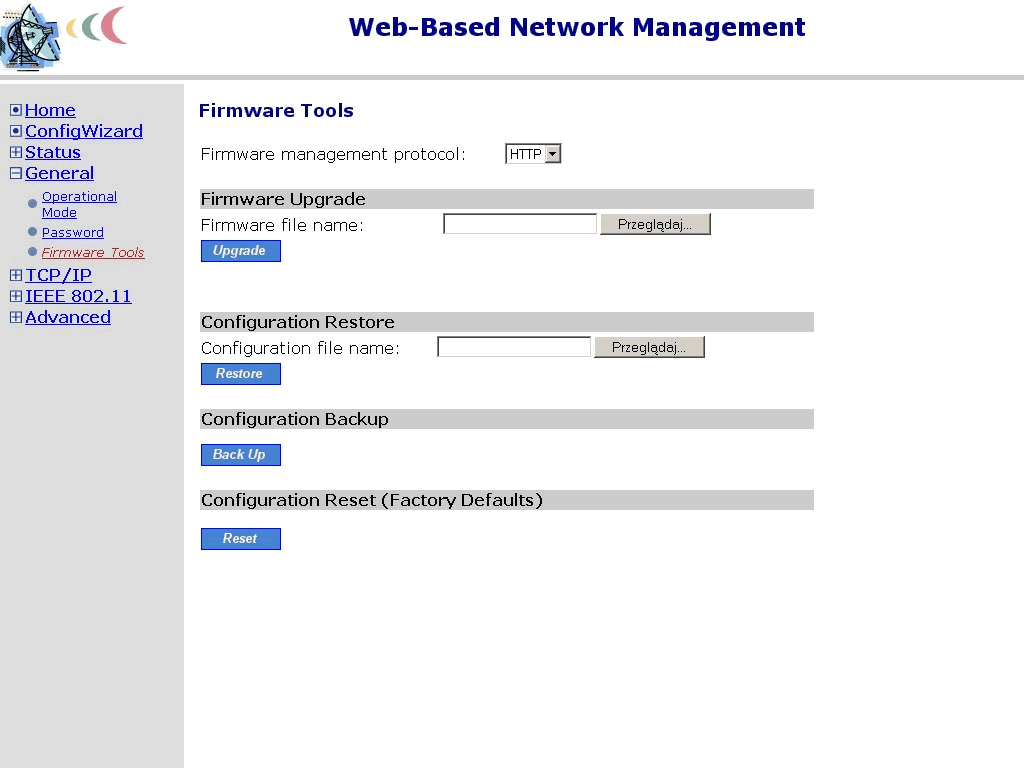 Web-Based Network Management

Home
ConfigWizard
Status
General
Operational Mode
Password
Firmware Tools
TCP/IP
IEEE 802.11
Advanced

Firmware Tools

Firmware management protocol: HTTP

Firmware Upgrade
Firmware file name: Przeglądaj...
Upgrade

Configuration Restore
Configuration file name: Przeglądaj...
Restore

Configuration Backup
Back Up

Configuration Reset (Factory Defaults)
Reset